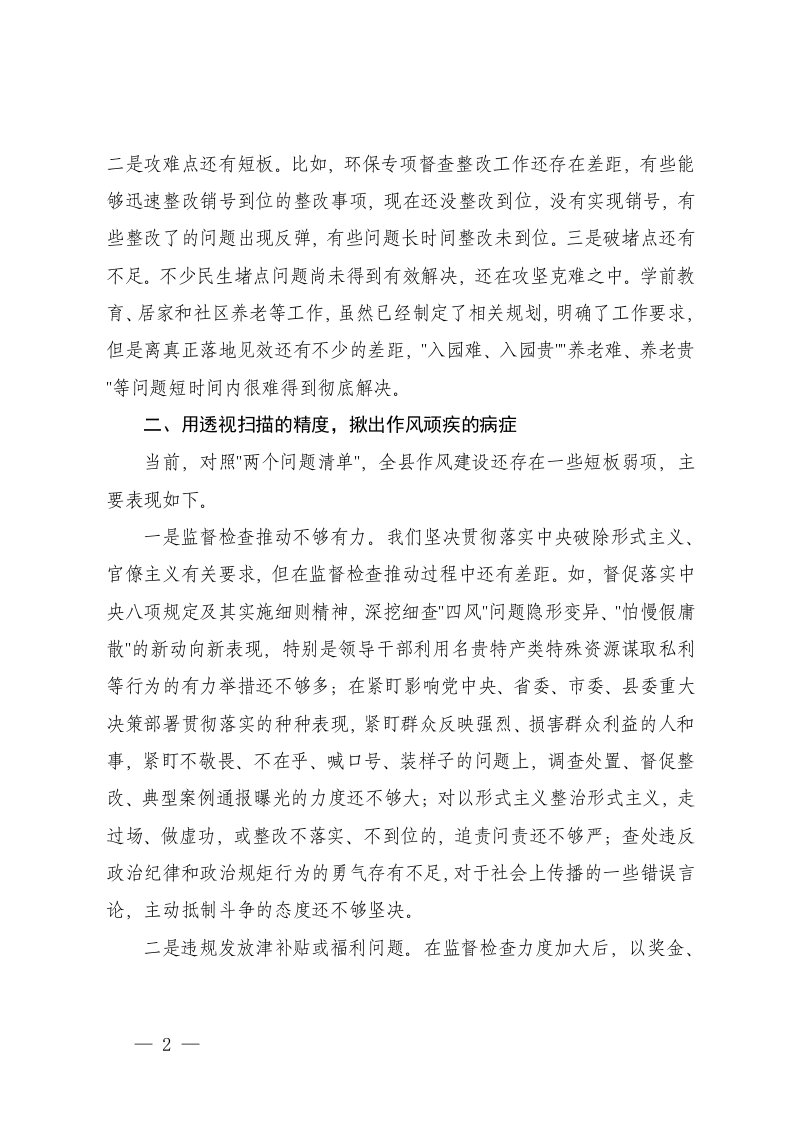 二是攻难点还有短板。比如，环保专项督查整改工作还存在差距，有些能够迅速整改销号到位的整改事项，现在还没整改到位，没有实现销号，有些整改了的问题出现反弹，有些问题长时间整改未到位。三是破堵点还有不足。不少民生堵点问题尚未得到有效解决，还在攻坚克难之中。学前教育、居家和社区养老等工作，虽然已经制定了相关规划，明确了工作要求，但是离真正落地见效还有不少的差距，"入园难、入园贵""养老难、养老贵"等问题短时间内很难得到彻底解决。

二、用透视扫描的精度，揪出作风顽疾的病症

当前，对照"两个问题清单"，全县作风建设还存在一些短板弱项，主要表现如下。

一是监督检查推动不够有力。我们坚决贯彻落实中央破除形式主义、官僚主义有关要求，但在监督检查推动过程中还有差距。如，督促落实中央八项规定及其实施细则精神，深挖细查"四风"问题隐形变异、"怕慢假庸散"的新动向新表现，特别是领导干部利用名贵特产类特殊资源谋取私利等行为的有力举措还不够多；在紧盯影响党中央、省委、市委、县委重大决策部署贯彻落实的种种表现，紧盯群众反映强烈、损害群众利益的人和事，紧盯不敬畏、不在乎、喊口号、装样子的问题上，调查处置、督促整改、典型案例通报曝光的力度还不够大；对以形式主义整治形式主义，走过场、做虚功，或整改不落实、不到位的，追责问责还不够严；查处违反政治纪律和政治规矩行为的勇气存有不足，对于社会上传播的一些错误言论，主动抵制斗争的态度还不够坚决。

二是违规发放津补贴或福利问题。在监督检查力度加大后，以奖金、

— 2 —